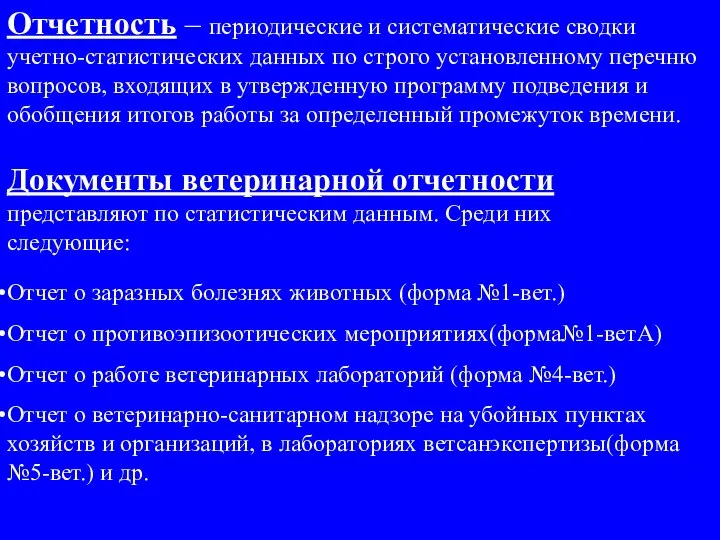 Отчетность – периодические и систематические сводки учетно-статистических данных по строго установленному перечню вопросов, входящих в утвержденную программу подведения и обобщения итогов работы за определенный промежуток времени.

Документы ветеринарной отчетности представляют по статистическим данным. Среди них следующие:

•Отчет о заразных болезнях животных (форма №1-вет.)

•Отчет о противоэпизоотических мероприятиях(форма№1-ветА)

•Отчет о работе ветеринарных лабораторий (форма №4-вет.)

•Отчет о ветеринарно-санитарном надзоре на убойных пунктах хозяйств и организаций, в лабораториях ветсанэкспертизы(форма №5-вет.) и др.